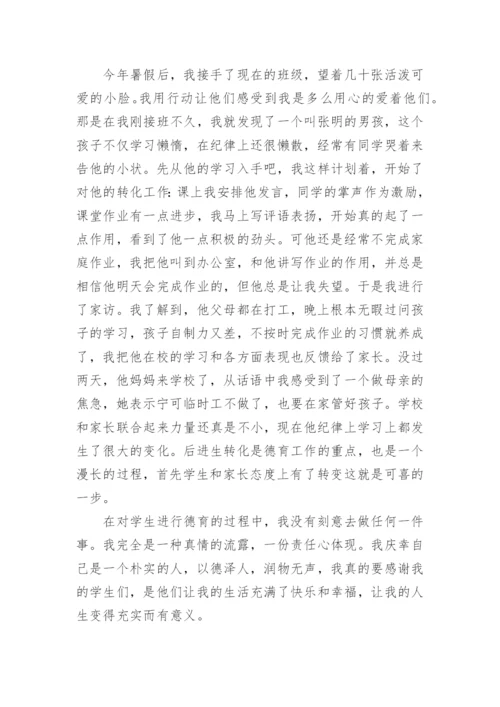 今年暑假后，我接手了现在的班级，望着几十张活泼可爱的小脸。我用行动让他们感受到我是多么用心的爱着他们。那是在我刚接班不久，我就发现了一个叫张明的男孩，这个孩子不仅学习懒惰，在纪律上还很懒散，经常有同学哭着来告他的小状。先从他的学习入手吧，我这样计划着，开始了对他的转化工作:课上我安排他发言，同学的掌声作为激励，课堂作业有一点进步，我马上写评语表扬，开始真的起了一点作用，看到了他一点积极的劲头。可他还是经常不完成家庭作业，我把他叫到办公室，和他讲写作业的作用，并总是相信他明天会完成作业的，但他总是让我失望。于是我进行了家访。我了解到，他父母都在打工，晚上根本无暇过问孩子的学习，孩子自制力又差，不按时完成作业的习惯就养成了，我把他在校的学习和各方面表现也反馈给了家长。没过两天，他妈妈来学校了，从话语中我感受到了一个做母亲的焦急，她表示宁可临时工不做了，也要在家管好孩子。学校和家长联合起来力量还真是不小，现在他纪律上学习上都发生了很大的变化。后进生转化是德育工作的重点，也是一个漫长的过程，首先学生和家长态度上有了转变这就是可喜的一步。

在对学生进行德育的过程中，我没有刻意去做任何一件事。我完全是一种真情的流露，一份责任心体现。我庆幸自己是一个朴实的人，以德泽人，润物无声，我真的要感谢我的学生们，是他们让我的生活充满了快乐和幸福，让我的人生变得充实而有意义。